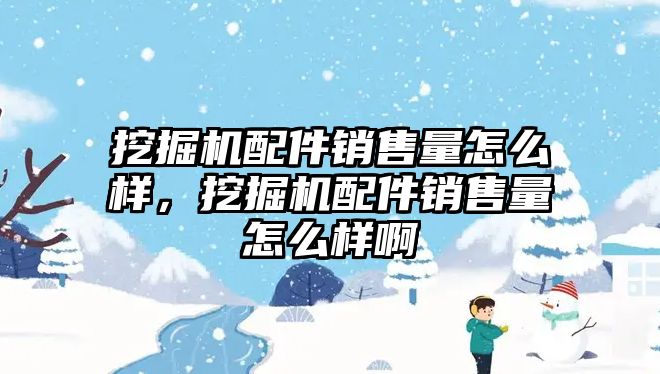 挖掘机配件销售量怎么样，挖掘机配件销售量怎么样啊